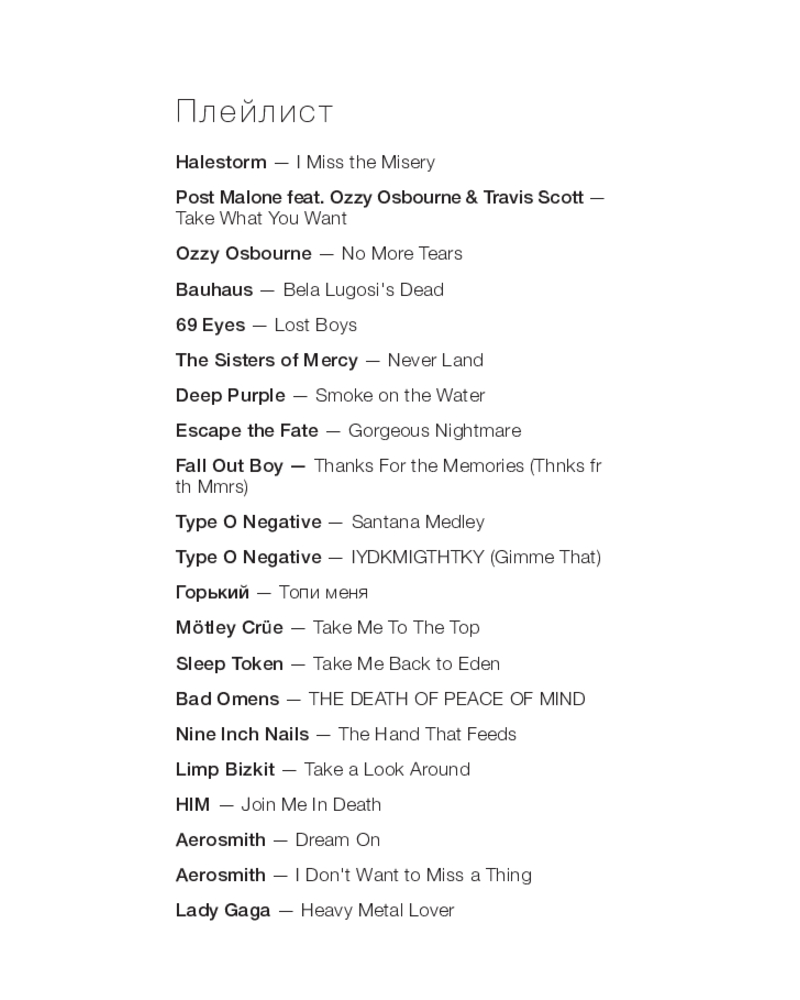 Плейлист

Halestorm — I Miss the Misery

Post Malone feat. Ozzy Osbourne & Travis Scott — Take What You Want

Ozzy Osbourne — No More Tears

Bauhaus — Bela Lugosi's Dead

69 Eyes — Lost Boys

The Sisters of Mercy — Never Land

Deep Purple — Smoke on the Water

Escape the Fate — Gorgeous Nightmare

Fall Out Boy — Thanks For the Memories (Thnks fr th Mmrs)

Type O Negative — Santana Medley

Type O Negative — IYDKMIGTHTKY (Gimme That)

Горький — Топи меня

Mötley Crüe — Take Me To The Top

Sleep Token — Take Me Back to Eden

Bad Omens — THE DEATH OF PEACE OF MIND

Nine Inch Nails — The Hand That Feeds

Limp Bizkit — Take a Look Around

HIM — Join Me In Death

Aerosmith — Dream On

Aerosmith — I Don't Want to Miss a Thing

Lady Gaga — Heavy Metal Lover